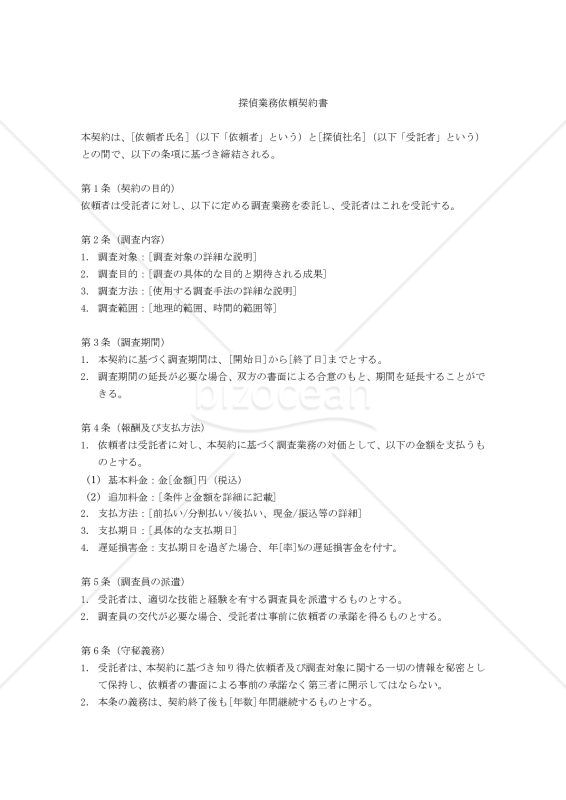 探偵業務依頼契約書

本契約は、[依頼者氏名]（以下「依頼者」という）と[探偵社名]（以下「受託者」という）との間で、以下の条項に基づき締結される。

第1条（契約の目的）
依頼者は受託者に対し、以下に定める調査業務を委託し、受託者はこれを受託する。

第2条（調査内容）
1. 調査対象：[調査対象の詳細な説明]
2. 調査目的：[調査の具体的な目的と期待される成果]
3. 調査方法：[使用する調査手法の詳細な説明]
4. 調査範囲：[地理的範囲、時間的範囲等]

第3条（調査期間）
1. 本契約に基づく調査期間は、[開始日]から[終了日]までとする。
2. 調査期間の延長が必要な場合、双方の書面による合意のもと、期間を延長することができる。

bizocean

第4条（報酬及び支払方法）
1. 依頼者は受託者に対し、本契約に基づく調査業務の対価として、以下の金額を支払うものとする。
(1) 基本料金：金[金額]円（税込）
(2) 追加料金：[条件と金額を詳細に記載]
2. 支払方法：[前払い/分割払い/後払い、現金/振込等の詳細]
3. 支払期日：[具体的な支払期日]
4. 遅延損害金：支払期日を過ぎた場合、年[率]%の遅延損害金を付す。

第5条（調査員の派遣）
1. 受託者は、適切な技能と経験を有する調査員を派遣するものとする。
2. 調査員の交代が必要な場合、受託者は事前に依頼者の承諾を得るものとする。

第6条（守秘義務）
1. 受託者は、本契約に基づき知り得た依頼者及び調査対象に関する一切の情報を秘密として保持し、依頼者の書面による事前の承諾なく第三者に開示してはならない。
2. 本条の義務は、契約終了後も[年数]年間継続するものとする。